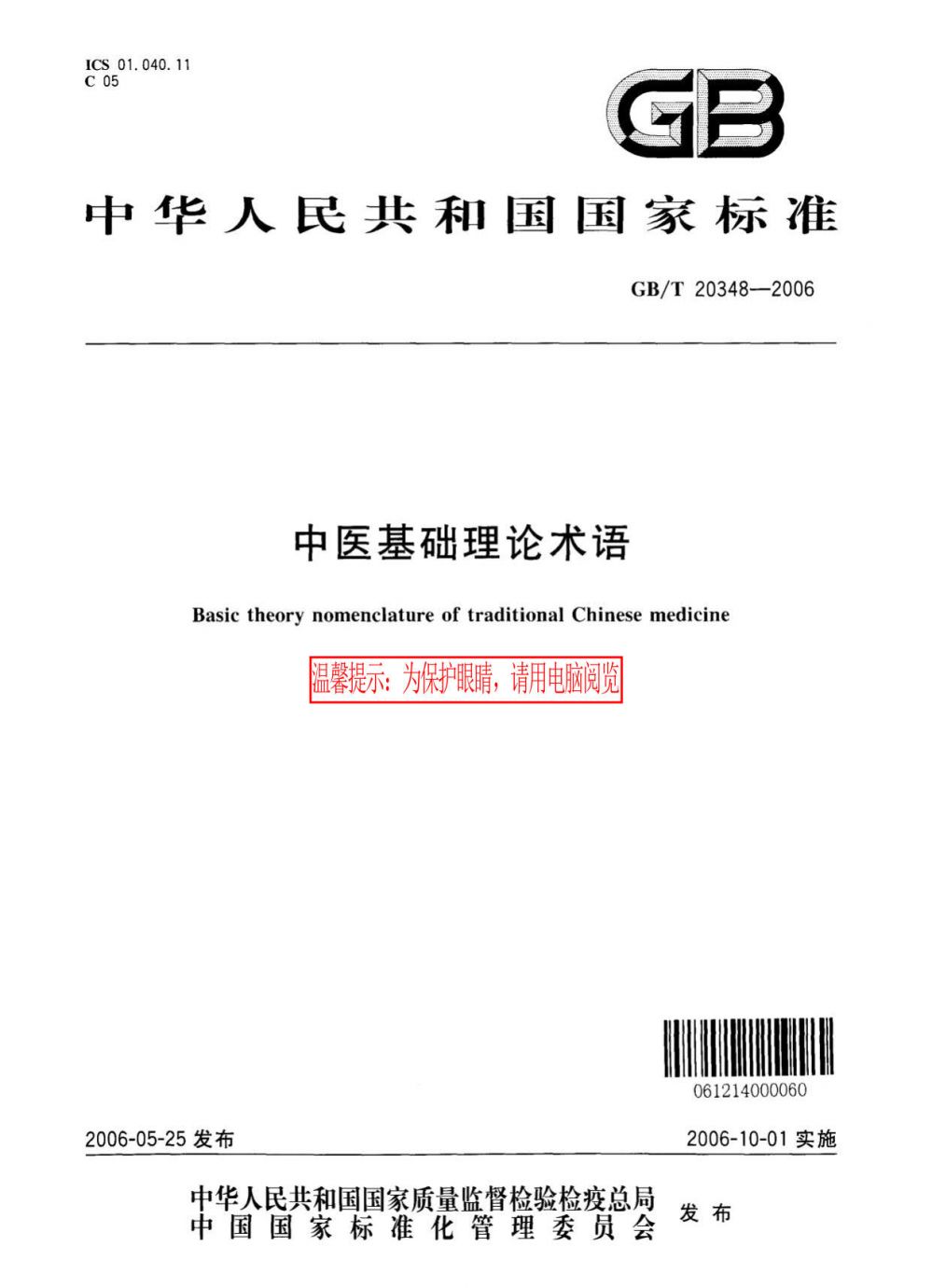 ICS 01.040.11
C 05

GB

中华人民共和国国家标准

GB/T 20348—2006

中医基础理论术语

Basic theory nomenclature of traditional Chinese medicine

温馨提示：为保护眼睛，请用电脑阅览

061214000060

2006-05-25 发布

2006-10-01 实施

中华人民共和国国家质量监督检验检疫总局
中国国家标准化管理委员会
发布